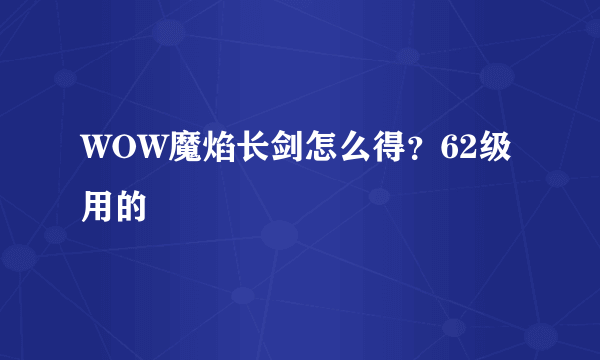 WOW魔焰长剑怎么得？62级用的